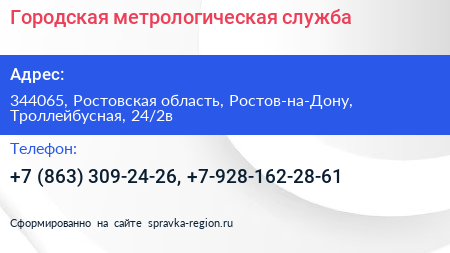 Городская метрологическая служба

Адрес:

344065, Ростовская область, Ростов-на-Дону, Троллейбусная, 24/2в

Телефон:

+7 (863) 309-24-26, +7-928-162-28-61

Сформированно на сайте spravka-region.ru